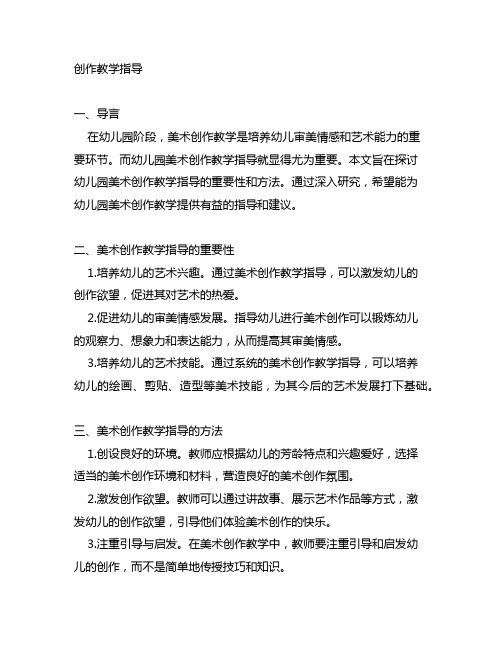 创作教学指导

一、导言

在幼儿园阶段，美术创作教学是培养幼儿审美情感和艺术能力的重要环节。而幼儿园美术创作教学指导就显得尤为重要。本文旨在探讨幼儿园美术创作教学指导的重要性和方法。通过深入研究，希望能为幼儿园美术创作教学提供有益的指导和建议。

二、美术创作教学指导的重要性

1.培养幼儿的艺术兴趣。通过美术创作教学指导，可以激发幼儿的创作欲望，促进其对艺术的热爱。

2.促进幼儿的审美情感发展。指导幼儿进行美术创作可以锻炼幼儿的观察力、想象力和表达能力，从而提高其审美情感。

3.培养幼儿的艺术技能。通过系统的美术创作教学指导，可以培养幼儿的绘画、剪贴、造型等美术技能，为其今后的艺术发展打下基础。

三、美术创作教学指导的方法

1.创设良好的环境。教师应根据幼儿的芳龄特点和兴趣爱好，选择适当的美术创作环境和材料，营造良好的美术创作氛围。

2.激发创作欲望。教师可以通过讲故事、展示艺术作品等方式，激发幼儿的创作欲望，引导他们体验美术创作的快乐。

3.注重引导与启发。在美术创作教学中，教师要注重引导和启发幼儿的创作，而不是简单地传授技巧和知识。